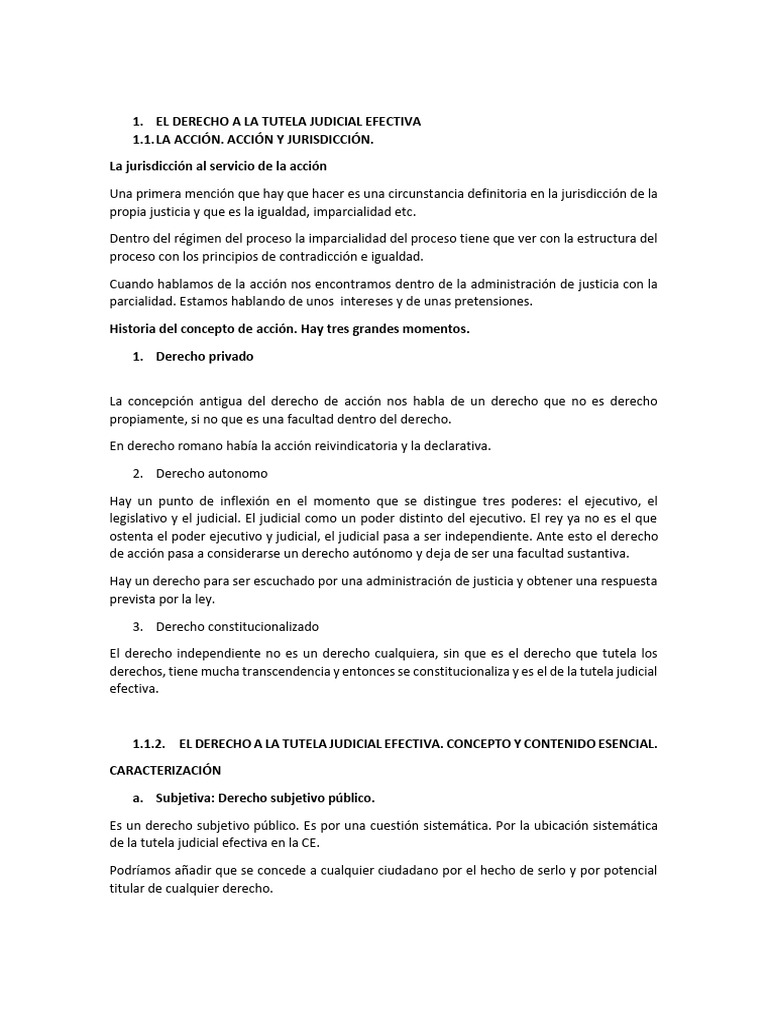 1. EL DERECHO A LA TUTELA JUDICIAL EFECTIVA
1.1. LA ACCIÓN. ACCIÓN Y JURISDICCIÓN.

La jurisdicción al servicio de la acción

Una primera mención que hay que hacer es una circunstancia definitoria en la jurisdicción de la propia justicia y que es la igualdad, imparcialidad etc.

Dentro del régimen del proceso la imparcialidad del proceso tiene que ver con la estructura del proceso con los principios de contradicción e igualdad.

Cuando hablamos de la acción nos encontramos dentro de la administración de justicia con la parcialidad. Estamos hablando de unos intereses y de unas pretensiones.

Historia del concepto de acción. Hay tres grandes momentos.

1. Derecho privado

La concepción antigua del derecho de acción nos habla de un derecho que no es derecho propiamente, si no que es una facultad dentro del derecho.

En derecho romano había la acción reivindicatoria y la declarativa.

2. Derecho autonomo

Hay un punto de inflexión en el momento que se distingue tres poderes: el ejecutivo, el legislativo y el judicial. El judicial como un poder distinto del ejecutivo. El rey ya no es el que ostenta el poder ejecutivo y judicial, el judicial pasa a ser independiente. Ante esto el derecho de acción pasa a considerarse un derecho autónomo y deja de ser una facultad sustantiva.

Hay un derecho para ser escuchado por una administración de justicia y obtener una respuesta prevista por la ley.

3. Derecho constitucionalizado

El derecho independiente no es un derecho cualquiera, sin que es el derecho que tutela los derechos, tiene mucha transcendencia y entonces se constitucionaliza y es el de la tutela judicial efectiva.

1.1.2. EL DERECHO A LA TUTELA JUDICIAL EFECTIVA. CONCEPTO Y CONTENIDO ESENCIAL.

CARACTERIZACIÓN

a. Subjetiva: Derecho subjetivo público.

Es un derecho subjetivo público. Es por una cuestión sistemática. Por la ubicación sistemática de la tutela judicial efectiva en la CE.

Podríamos añadir que se concede a cualquier ciudadano por el hecho de serlo y por potencial titular de cualquier derecho.